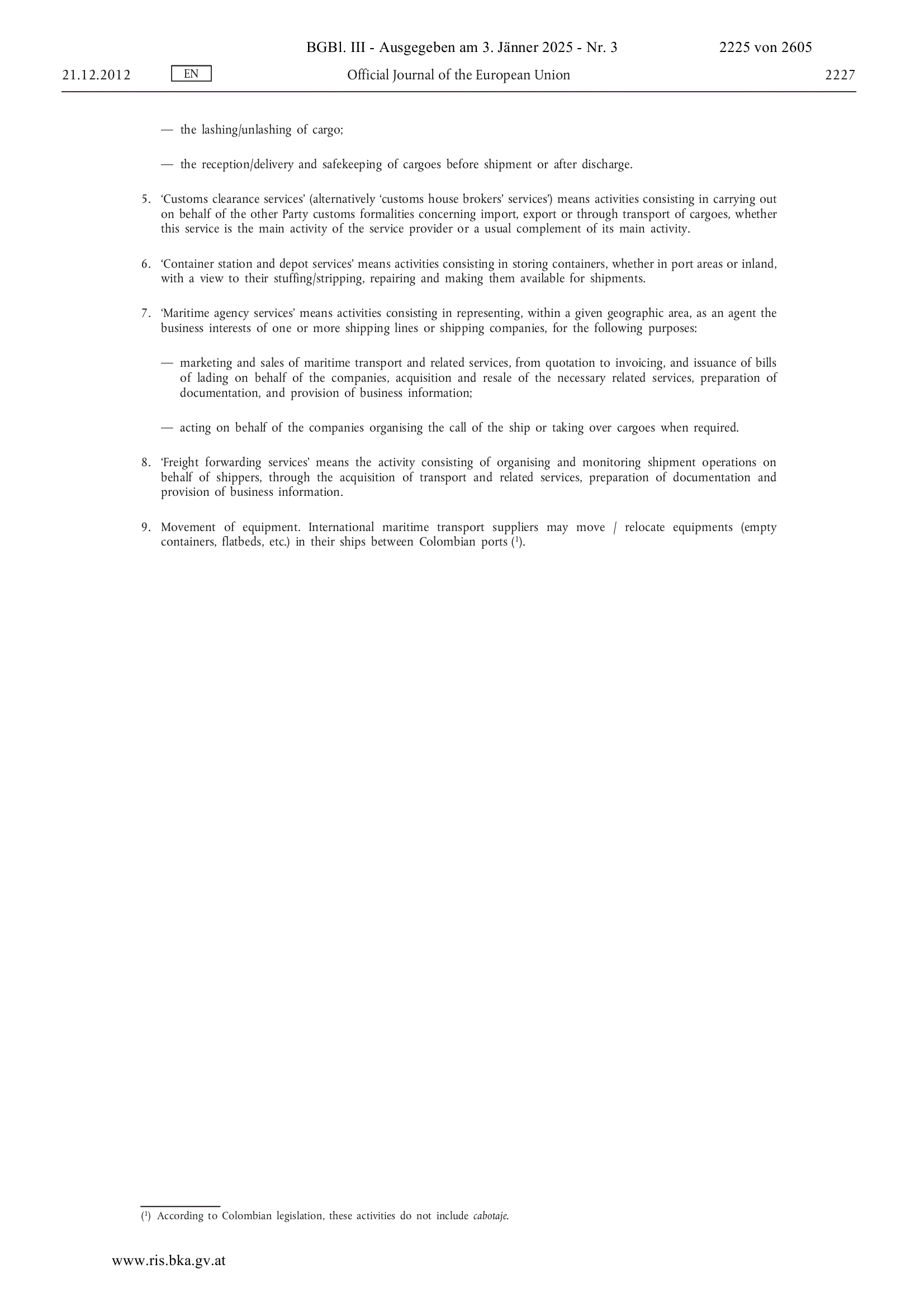 BGBl. III - Ausgegeben am 3. Jänner 2025 - Nr. 3 2225 von 2605

21.12.2012 EN Official Journal of the European Union 2227

— the lashing/unlashing of cargo;

— the reception/delivery and safekeeping of cargoes before shipment or after discharge.

5. 'Customs clearance services' (alternatively 'customs house brokers' services') means activities consisting in carrying out on behalf of the other Party customs formalities concerning import, export or through transport of cargoes, whether this service is the main activity of the service provider or a usual complement of its main activity.

6. 'Container station and depot services' means activities consisting in storing containers, whether in port areas or inland, with a view to their stuffing/stripping, repairing and making them available for shipments.

7. 'Maritime agency services' means activities consisting in representing, within a given geographic area, as an agent the business interests of one or more shipping lines or shipping companies, for the following purposes:

— marketing and sales of maritime transport and related services, from quotation to invoicing, and issuance of bills of lading on behalf of the companies, acquisition and resale of the necessary related services, preparation of documentation, and provision of business information;

— acting on behalf of the companies organising the call of the ship or taking over cargoes when required.

8. 'Freight forwarding services' means the activity consisting of organising and monitoring shipment operations on behalf of shippers, through the acquisition of transport and related services, preparation of documentation and provision of business information.

9. Movement of equipment. International maritime transport suppliers may move / relocate equipments (empty containers, flatbeds, etc.) in their ships between Colombian ports ($^1$).

($^1$) According to Colombian legislation, these activities do not include cabotaje.

www.ris.bka.gv.at